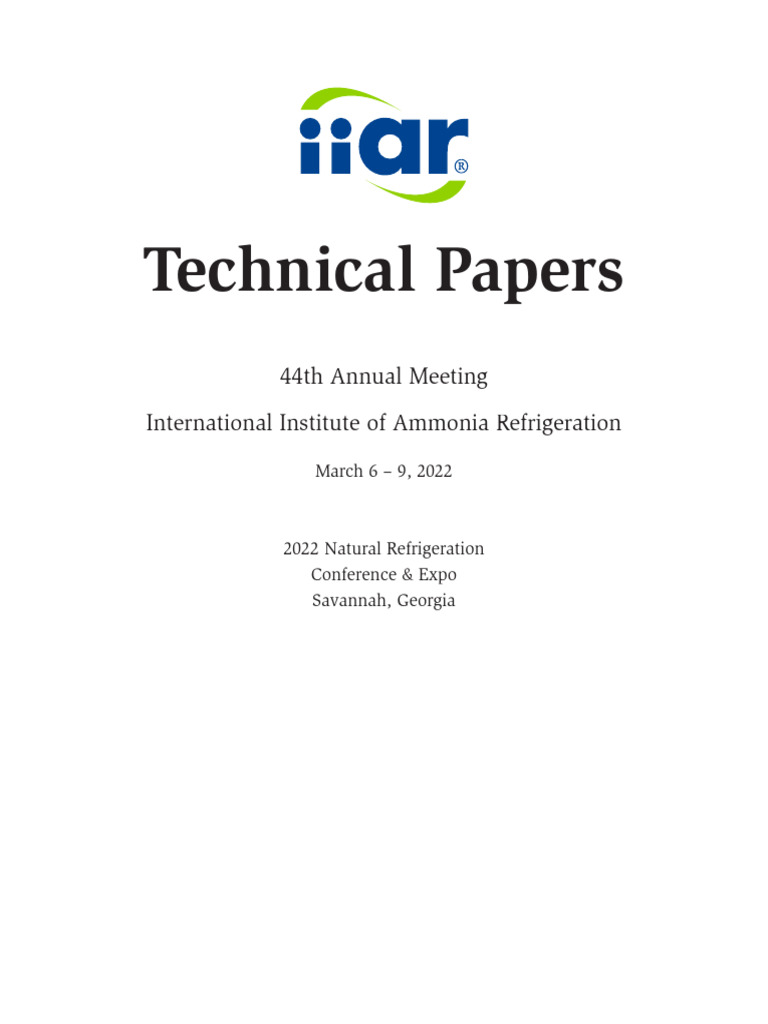 iiar®

Technical Papers

44th Annual Meeting

International Institute of Ammonia Refrigeration

March 6 – 9, 2022

2022 Natural Refrigeration
Conference & Expo
Savannah, Georgia